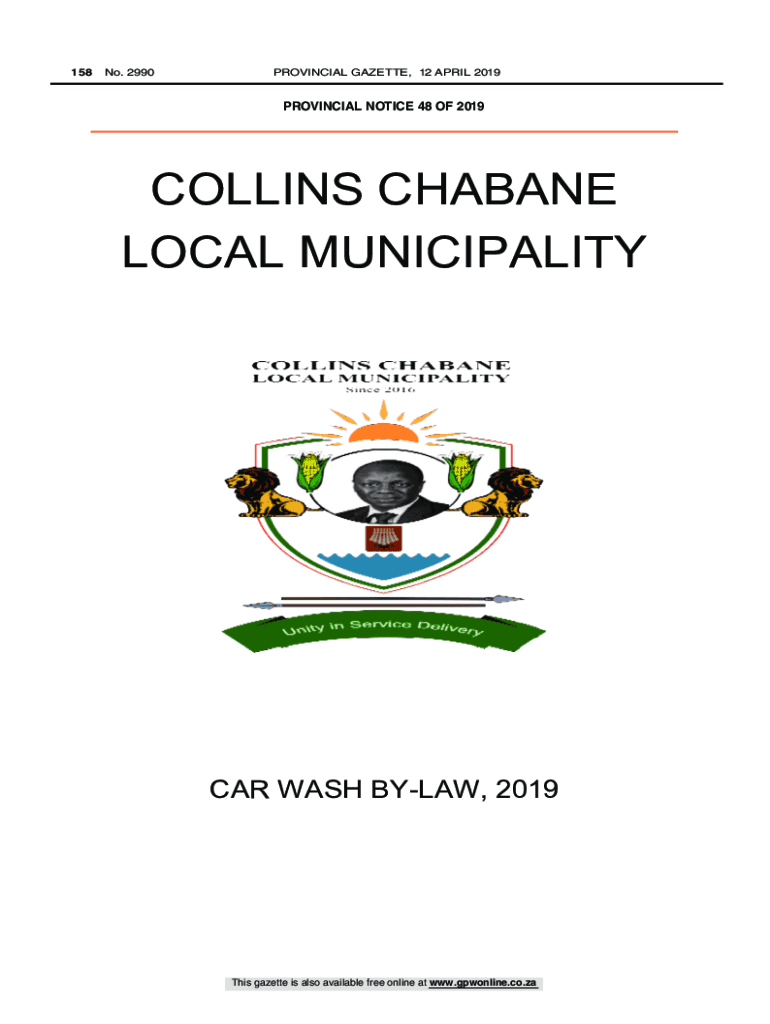 158 No. 2990 PROVINCIAL GAZETTE, 12 APRIL 2019

PROVINCIAL NOTICE 48 OF 2019

COLLINS CHABANE LOCAL MUNICIPALITY

COLLINS CHABANE LOCAL MUNICIPALITY
Since 2016

Unity in Service Delivery

CAR WASH BY-LAW, 2019

This gazette is also available free online at www.gpwonline.co.za